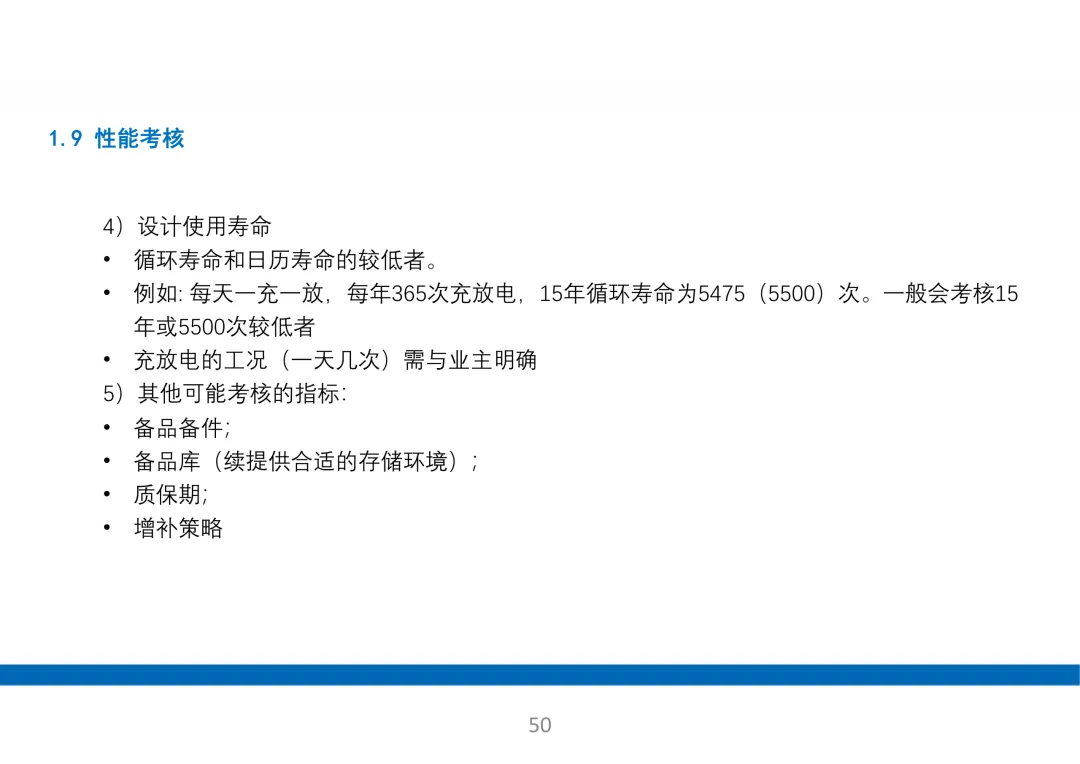 1.9 性能考核

4）设计使用寿命

• 循环寿命和日历寿命的较低者。
• 例如:每天一充一放，每年365次充放电，15年循环寿命为5475（5500）次。一般会考核15年或5500次较低者
• 充放电的工况（一天几次）需与业主明确

5）其他可能考核的指标:

• 备品备件;
• 备品库（续提供合适的存储环境）;
• 质保期;
• 增补策略

50